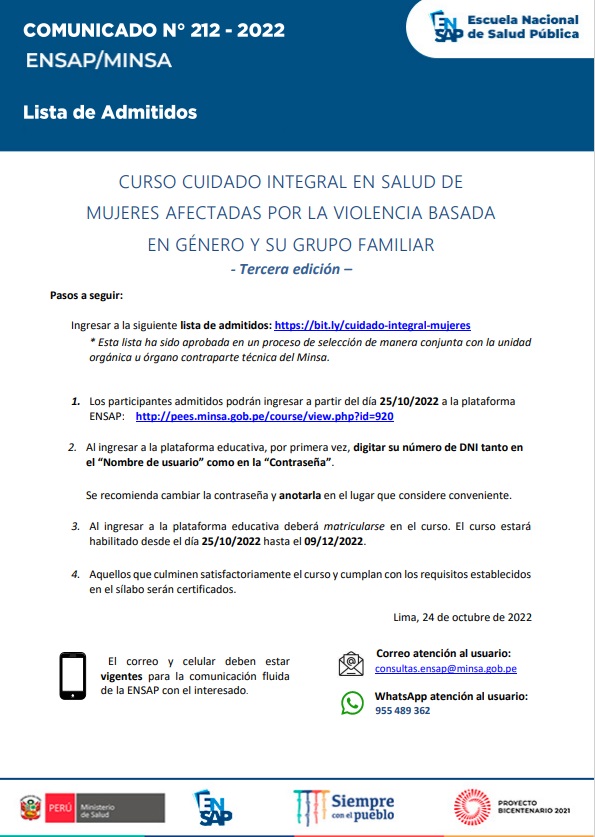 COMUNICADO N° 212 - 2022
ENSAP/MINSA

ENSAP Escuela Nacional de Salud Pública

Lista de Admitidos

CURSO CUIDADO INTEGRAL EN SALUD DE MUJERES AFECTADAS POR LA VIOLENCIA BASADA EN GÉNERO Y SU GRUPO FAMILIAR
- Tercera edición –

Pasos a seguir:

Ingresar a la siguiente lista de admitidos: https://bit.ly/cuidado-integral-mujeres
* Esta lista ha sido aprobada en un proceso de selección de manera conjunta con la unidad orgánica u órgano contraparte técnica del Minsa.

1. Los participantes admitidos podrán ingresar a partir del día 25/10/2022 a la plataforma ENSAP: http://pees.minsa.gob.pe/course/view.php?id=920

2. Al ingresar a la plataforma educativa, por primera vez, digitar su número de DNI tanto en el “Nombre de usuario” como en la “Contraseña”.

Se recomienda cambiar la contraseña y anotarla en el lugar que considere conveniente.

3. Al ingresar a la plataforma educativa deberá matricularse en el curso. El curso estará habilitado desde el día 25/10/2022 hasta el 09/12/2022.

4. Aquellos que culminen satisfactoriamente el curso y cumplan con los requisitos establecidos en el sílabo serán certificados.

Lima, 24 de octubre de 2022

El correo y celular deben estar vigentes para la comunicación fluida de la ENSAP con el interesado.

Correo atención al usuario:
consultas.ensap@minsa.gob.pe

WhatsApp atención al usuario:
955 489 362

PERÚ Ministerio de Salud

ENSAP

Siempre con el pueblo

PROYECTO BICENTENARIO 2021